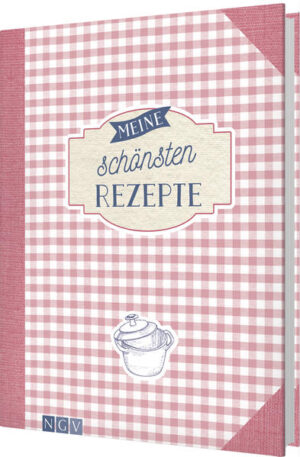 MEINE
schönsten
REZEPTE

NGV